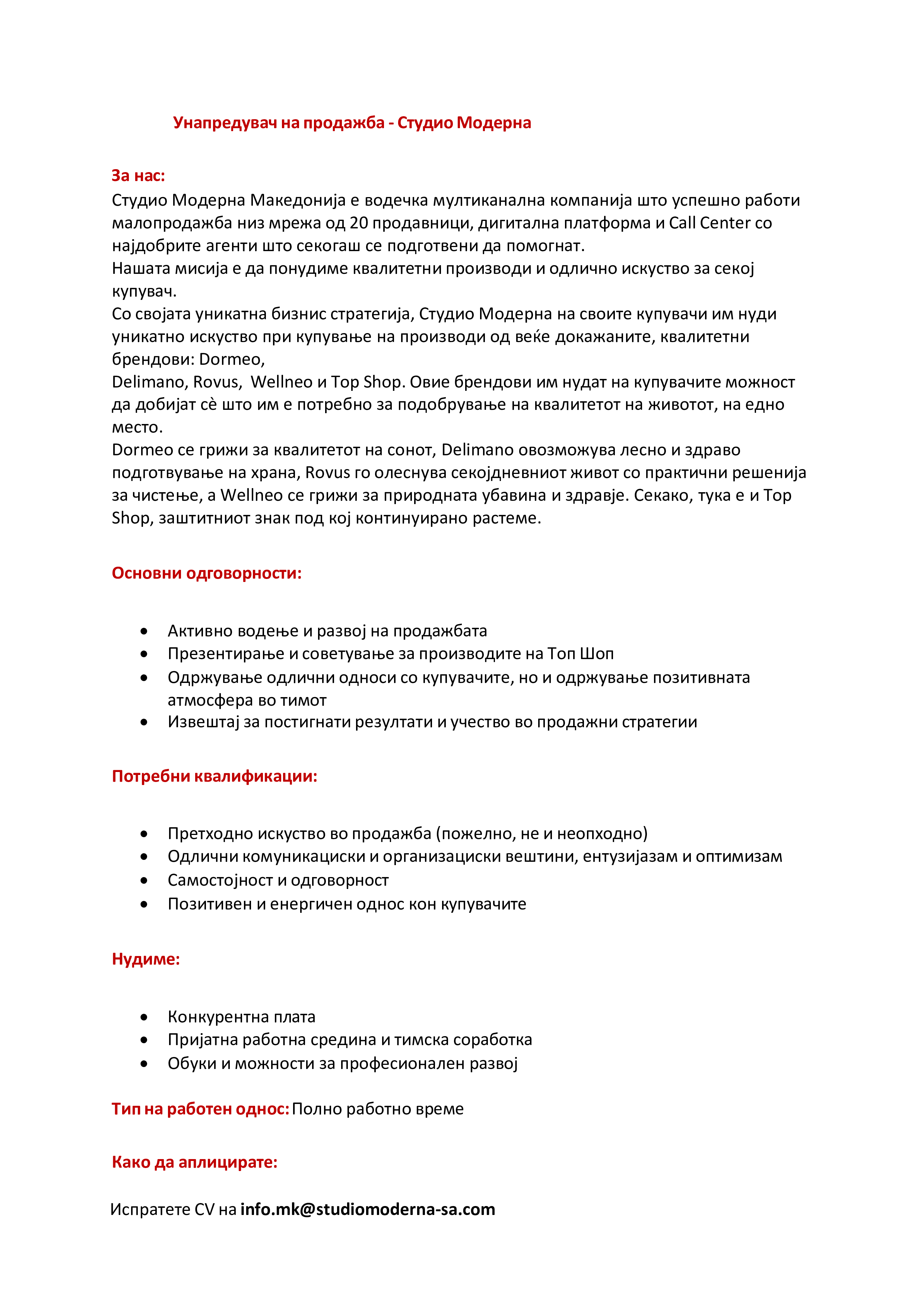 Унапредувач на продажба - Студио Модерна

За нас:
Студио Модерна Македонија е водечка мултиканална компанија што успешно работи малопродажба низ мрежа од 20 продавници, дигитална платформа и Call Center со најдобрите агенти што секогаш се подготвени да помогнат.
Нашата мисија е да понудиме квалитетни производи и одлично искуство за секој купувач.
Со својата уникатна бизнис стратегија, Студио Модерна на своите купувачи им нуди уникатно искуство при купување на производи од веќе докажаните, квалитетни брендови: Dormeo,
Delimano, Rovus, Wellneo и Top Shop. Овие брендови им нудат на купувачите можност да добијат сè што им е потребно за подобрување на квалитетот на животот, на едно место.
Dormeo се грижи за квалитетот на сонот, Delimano овозможува лесно и здраво подготвување на храна, Rovus го олеснува секојдневниот живот со практични решенија за чистење, а Wellneo се грижи за природната убавина и здравје. Секако, тука е и Top Shop, заштитниот знак под кој континуирано растеме.

Основни одговорности:

• Активно водење и развој на продажбата
• Презентирање и советување за производите на Топ Шоп
• Одржување одлични односи со купувачите, но и одржување позитивната атмосфера во тимот
• Извештај за постигнати резултати и учество во продажни стратегии

Потребни квалификации:

• Претходно искуство во продажба (пожелно, не и неопходно)
• Одлични комуникациски и организациски вештини, ентузијазам и оптимизам
• Самостојност и одговорност
• Позитивен и енергичен однос кон купувачите

Нудиме:

• Конкурентна плата
• Пријатна работна средина и тимска соработка
• Обуки и можности за професионален развој

Тип на работен однос: Полно работно време

Како да аплицирате:

Испратете CV на info.mk@studiomoderna-sa.com